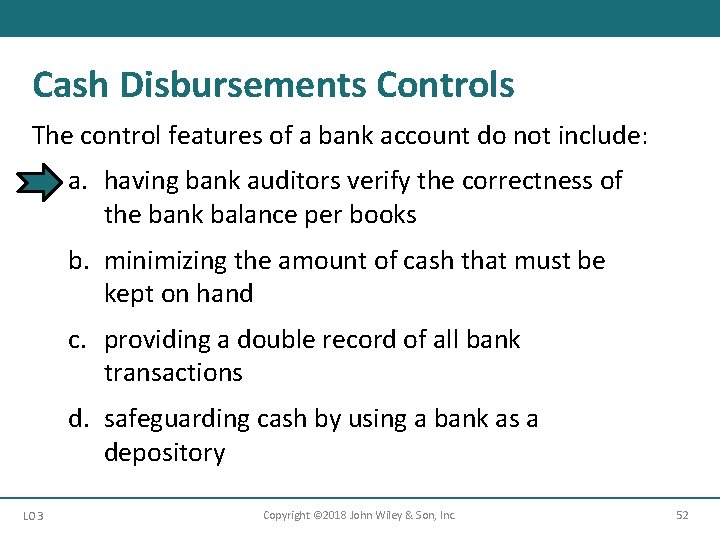 Cash Disbursements Controls

The control features of a bank account do not include:

a. having bank auditors verify the correctness of the bank balance per books

b. minimizing the amount of cash that must be kept on hand

c. providing a double record of all bank transactions

d. safeguarding cash by using a bank as a depository

LO 3

Copyright ©2018 John Wiley & Son, Inc.

52